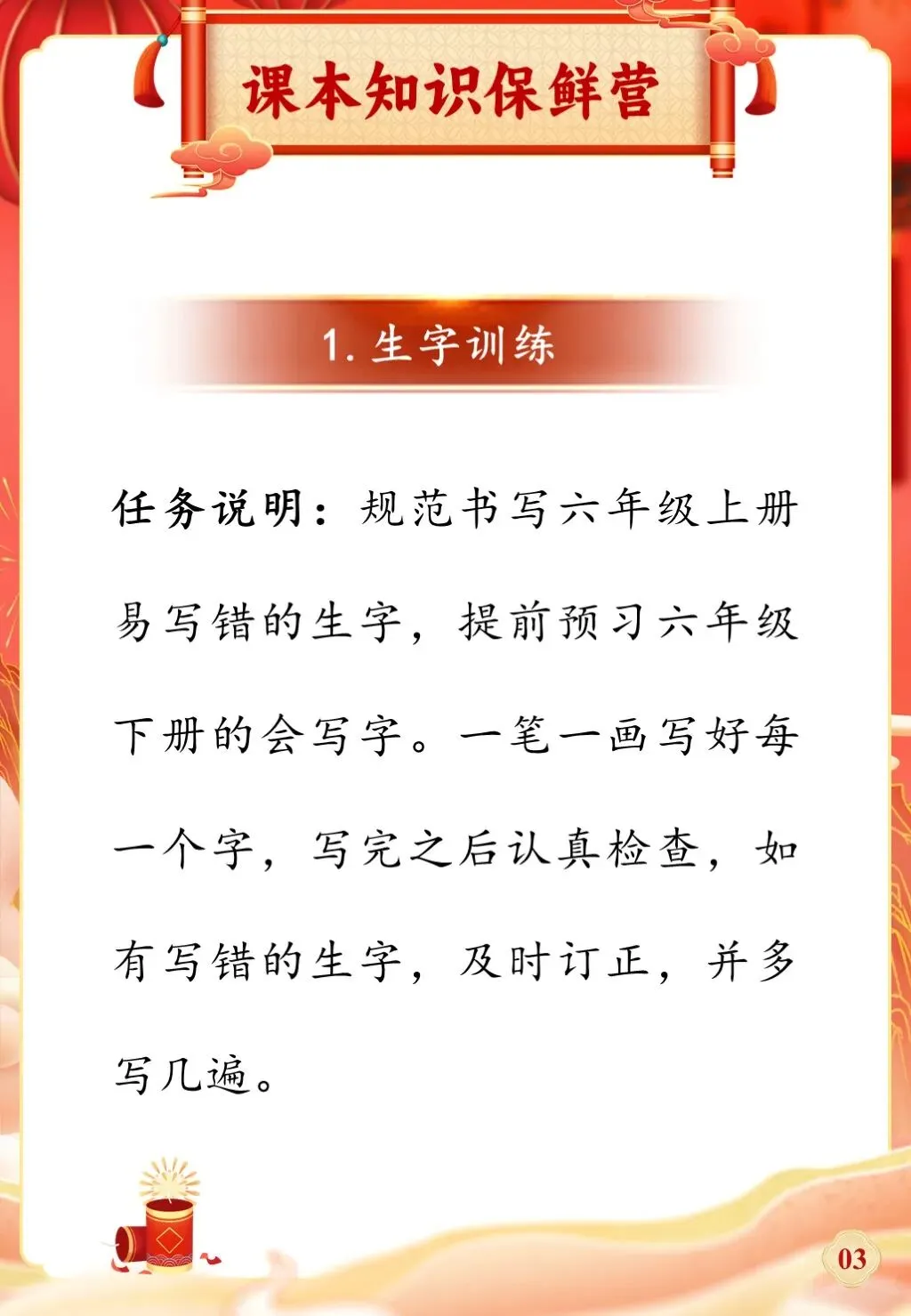 课本知识保鲜营

1.生字训练

任务说明：规范书写六年级上册易写错的生字，提前预习六年级下册的会写字。一笔一画写好每一个字，写完之后认真检查，如有写错的生字，及时订正，并多写几遍。

03